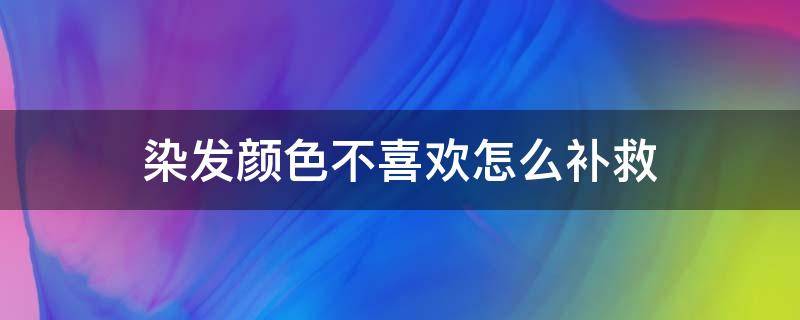 染发颜色不喜欢怎么补救